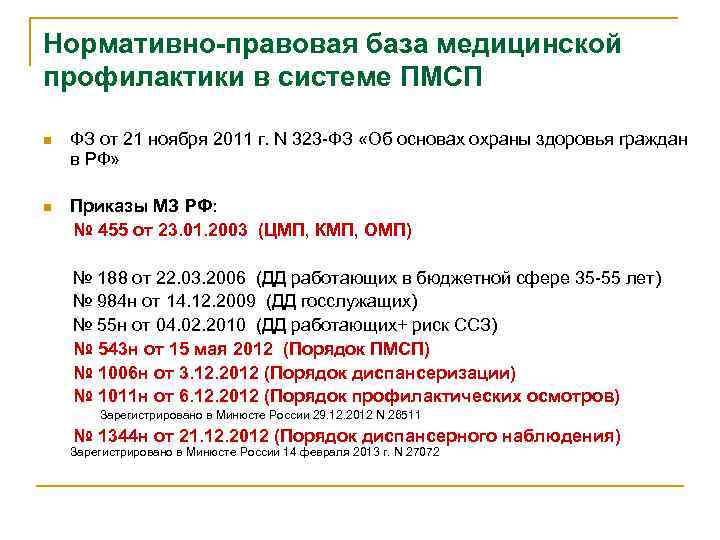 Нормативно-правовая база медицинской профилактики в системе ПМСП

ФЗ от 21 ноября 2011 г. N 323-ФЗ «Об основах охраны здоровья граждан в РФ»

Приказы МЗ РФ:
№ 455 от 23.01.2003 (ЦМП, КМП, ОМП)

№ 188 от 22.03.2006 (ДД работающих в бюджетной сфере 35-55 лет)
№ 984н от 14.12.2009 (ДД госслужащих)
№ 55н от 04.02.2010 (ДД работающих+ риск ССЗ)
№ 543н от 15 мая 2012 (Порядок ПМСП)
№ 1006н от 3.12.2012 (Порядок диспансеризации)
№ 1011н от 6.12.2012 (Порядок профилактических осмотров)
Зарегистрировано в Минюсте России 29.12.2012 N 26511
№ 1344н от 21.12.2012 (Порядок диспансерного наблюдения)
Зарегистрировано в Минюсте России 14 февраля 2013 г. N 27072